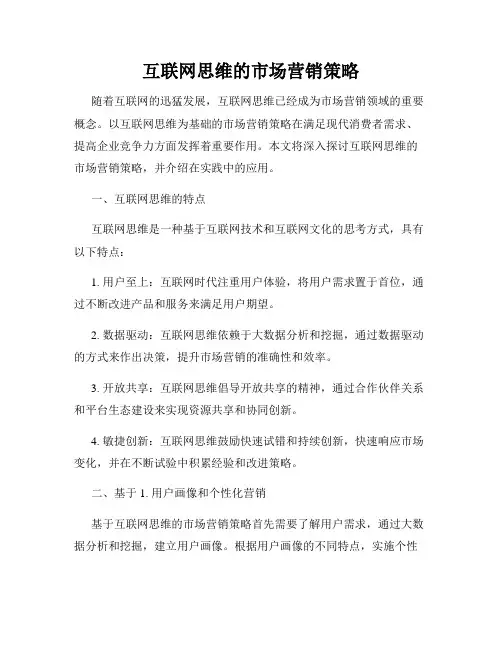 互联网思维的市场营销策略

随着互联网的迅猛发展，互联网思维已经成为市场营销领域的重要概念。以互联网思维为基础的市场营销策略在满足现代消费者需求、提高企业竞争力方面发挥着重要作用。本文将深入探讨互联网思维的市场营销策略，并介绍在实践中的应用。

一、互联网思维的特点

互联网思维是一种基于互联网技术和互联网文化的思考方式，具有以下特点：

1. 用户至上：互联网时代注重用户体验，将用户需求置于首位，通过不断改进产品和服务来满足用户期望。

2. 数据驱动：互联网思维依赖于大数据分析和挖掘，通过数据驱动的方式来作出决策，提升市场营销的准确性和效率。

3. 开放共享：互联网思维倡导开放共享的精神，通过合作伙伴关系和平台生态建设来实现资源共享和协同创新。

4. 敏捷创新：互联网思维鼓励快速试错和持续创新，快速响应市场变化，并在不断试验中积累经验和改进策略。

二、基于 1. 用户画像和个性化营销

基于互联网思维的市场营销策略首先需要了解用户需求，通过大数据分析和挖掘，建立用户画像。根据用户画像的不同特点，实施个性